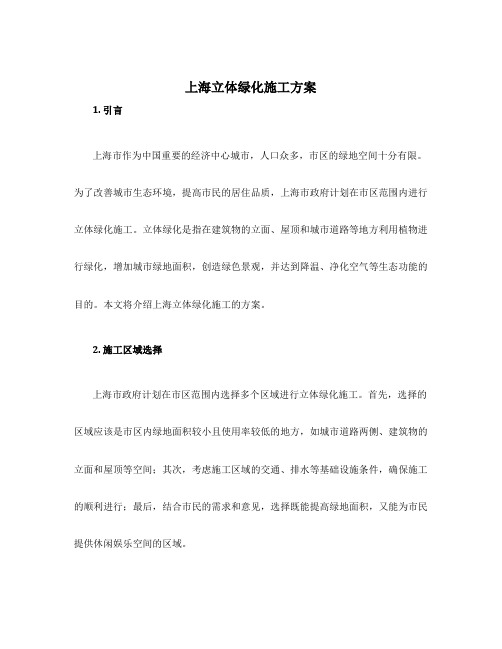 上海立体绿化施工方案

1. 引言

上海市作为中国重要的经济中心城市，人口众多，市区的绿地空间十分有限。为了改善城市生态环境，提高市民的居住品质，上海市政府计划在市区范围内进行立体绿化施工。立体绿化是指在建筑物的立面、屋顶和城市道路等地方利用植物进行绿化，增加城市绿地面积，创造绿色景观，并达到降温、净化空气等生态功能的目的。本文将介绍上海立体绿化施工的方案。

2. 施工区域选择

上海市政府计划在市区范围内选择多个区域进行立体绿化施工。首先，选择的区域应该是市区内绿地面积较小且使用率较低的地方，如城市道路两侧、建筑物的立面和屋顶等空间；其次，考虑施工区域的交通、排水等基础设施条件，确保施工的顺利进行；最后，结合市民的需求和意见，选择既能提高绿地面积，又能为市民提供休闲娱乐空间的区域。